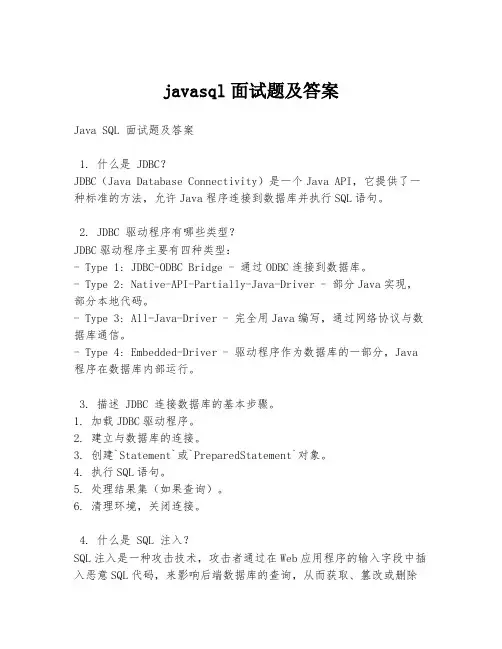 javasql 面试题及答案

Java SQL 面试题及答案

1. 什么是 JDBC?
JDBC（Java Database Connectivity）是一个 Java API，它提供了一种标准的方法，允许 Java 程序连接到数据库并执行 SQL 语句。

2. JDBC 驱动程序有哪些类型?
JDBC 驱动程序主要有四种类型:
- Type 1: JDBC-ODBC Bridge - 通过 ODBC 连接到数据库。
- Type 2: Native-API-Partially-Java-Driver - 部分 Java 实现，部分本地代码。
- Type 3: All-Java-Driver - 完全用 Java 编写，通过网络协议与数据库通信。
- Type 4: Embedded-Driver - 驱动程序作为数据库的一部分，Java 程序在数据库内部运行。

3. 描述 JDBC 连接数据库的基本步骤。
1. 加载 JDBC 驱动程序。
2. 建立与数据库的连接。
3. 创建`Statement`或`PreparedStatement`对象。
4. 执行 SQL 语句。
5. 处理结果集（如果查询）。
6. 清理环境，关闭连接。

4. 什么是 SQL 注入?
SQL 注入是一种攻击技术，攻击者通过在 Web 应用程序的输入字段中插入恶意 SQL 代码，来影响后端数据库的查询，从而获取、篡改或删除